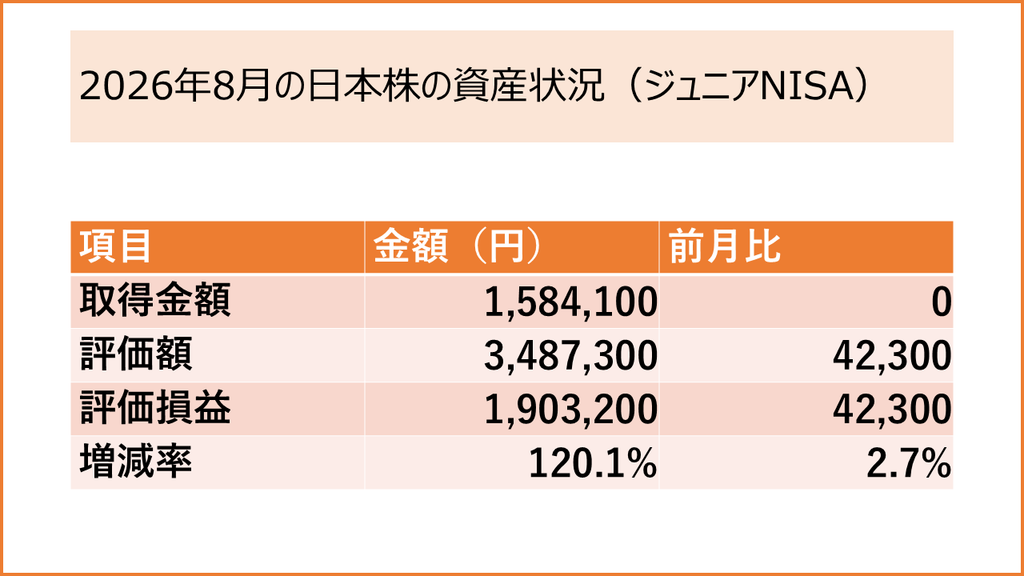 2026年8月の日本株の資産状況（ジュニアNISA）

| 項目 | 金額（円） | 前月比 |
|---|---|---|
| 取得金額 | 1,584,100 | 0 |
| 評価額 | 3,487,300 | 42,300 |
| 評価損益 | 1,903,200 | 42,300 |
| 増減率 | 120.1% | 2.7% |